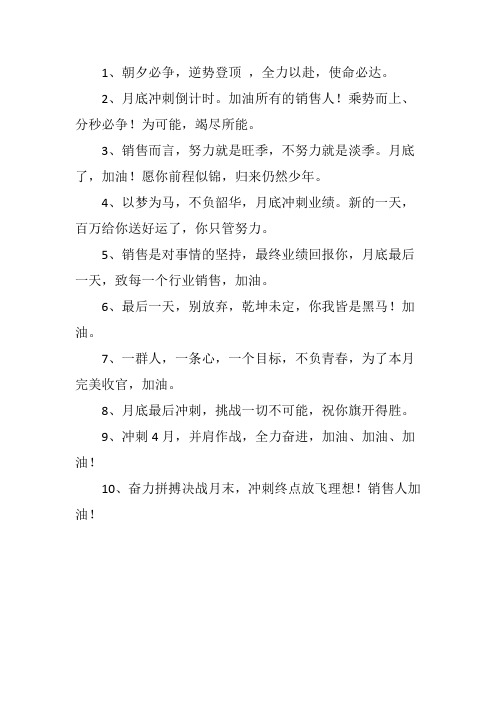 1、朝夕必争，逆势登顶 ，全力以赴，使命必达。

2、月底冲刺倒计时。加油所有的销售人！乘势而上、分秒必争！为可能，竭尽所能。

3、销售而言，努力就是旺季，不努力就是淡季。月底了，加油！愿你前程似锦，归来仍然少年。

4、以梦为马，不负韶华，月底冲刺业绩。新的一天，百万给你送好运了，你只管努力。

5、销售是对事情的坚持，最终业绩回报你，月底最后一天，致每一个行业销售，加油。

6、最后一天，别放弃，乾坤未定，你我皆是黑马！加油。

7、一群人，一条心，一个目标，不负青春，为了本月完美收官，加油。

8、月底最后冲刺，挑战一切不可能，祝你旗开得胜。

9、冲刺 4 月，并肩作战，全力奋进，加油、加油、加油！

10、奋力拼搏决战月末，冲刺终点放飞理想！销售人加油！